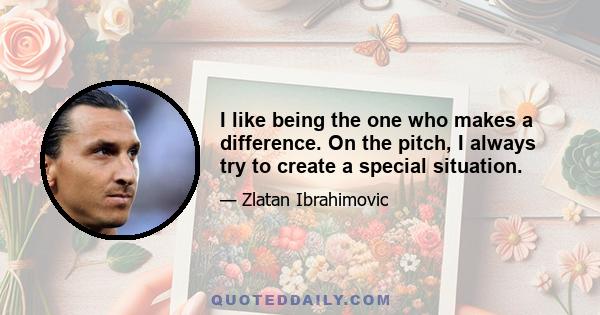 I like being the one who makes a difference. On the pitch, I always try to create a special situation.

— Zlatan Ibrahimovic

QUOTEDDAILY.COM